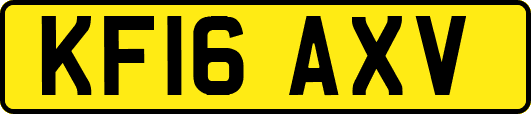 KF16 AXV